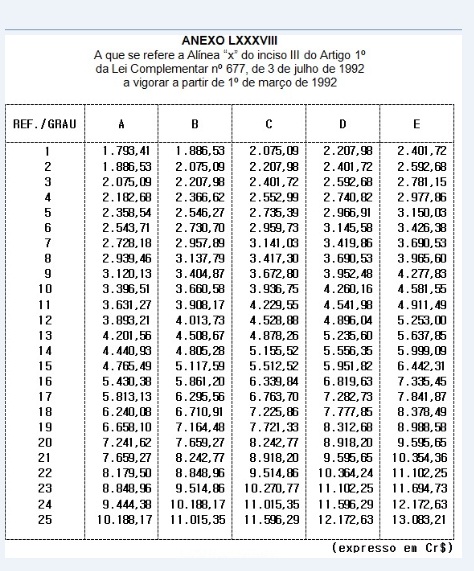 ANEXO LXXXVIII
A que se refere a Alínea "x" do inciso III do Artigo 1º da Lei Complementar nº 677, de 3 de julho de 1992 a vigorar a partir de 1º de março de 1992

| REF./GRAU | A | B | C | D | E |
|---|---|---|---|---|---|
| 1 | 1.793,41 | 1.886,53 | 2.075,09 | 2.207,98 | 2.401,72 |
| 2 | 1.886,53 | 2.075,09 | 2.207,98 | 2.401,72 | 2.592,68 |
| 3 | 2.075,09 | 2.207,98 | 2.401,72 | 2.592,68 | 2.781,15 |
| 4 | 2.182,68 | 2.366,62 | 2.552,99 | 2.740,82 | 2.977,86 |
| 5 | 2.358,54 | 2.546,27 | 2.735,39 | 2.966,91 | 3.150,03 |
| 6 | 2.543,71 | 2.730,70 | 2.959,73 | 3.145,58 | 3.426,38 |
| 7 | 2.728,18 | 2.957,89 | 3.141,03 | 3.419,86 | 3.690,53 |
| 8 | 2.939,46 | 3.137,79 | 3.417,30 | 3.690,53 | 3.965,60 |
| 9 | 3.120,13 | 3.404,87 | 3.672,80 | 3.952,48 | 4.277,83 |
| 10 | 3.396,51 | 3.660,58 | 3.936,75 | 4.260,16 | 4.581,55 |
| 11 | 3.631,27 | 3.908,17 | 4.229,55 | 4.541,98 | 4.911,49 |
| 12 | 3.893,21 | 4.013,73 | 4.528,88 | 4.896,04 | 5.253,00 |
| 13 | 4.201,56 | 4.508,67 | 4.878,26 | 5.235,60 | 5.637,85 |
| 14 | 4.440,93 | 4.805,28 | 5.155,52 | 5.556,35 | 5.999,09 |
| 15 | 4.765,49 | 5.117,59 | 5.512,52 | 5.951,82 | 6.442,31 |
| 16 | 5.430,38 | 5.861,20 | 6.339,84 | 6.819,63 | 7.335,45 |
| 17 | 5.813,13 | 6.295,56 | 6.763,70 | 7.282,73 | 7.841,87 |
| 18 | 6.240,08 | 6.710,91 | 7.225,86 | 7.777,85 | 8.378,49 |
| 19 | 6.658,10 | 7.164,48 | 7.721,33 | 8.312,68 | 8.988,58 |
| 20 | 7.241,62 | 7.659,27 | 8.242,77 | 8.918,20 | 9.595,65 |
| 21 | 7.659,27 | 8.242,77 | 8.918,20 | 9.595,65 | 10.354,36 |
| 22 | 8.179,50 | 8.848,96 | 9.514,86 | 10.364,24 | 11.102,25 |
| 23 | 8.848,96 | 9.514,86 | 10.270,77 | 11.102,25 | 11.694,73 |
| 24 | 9.444,38 | 10.188,17 | 11.015,35 | 11.596,29 | 12.172,63 |
| 25 | 10.188,17 | 11.015,35 | 11.596,29 | 12.172,63 | 13.083,21 |

(expresso em Cr$)